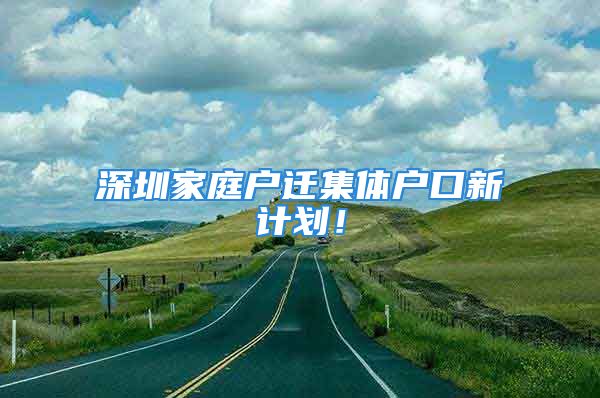 深圳家庭户迁集体户口新计划！